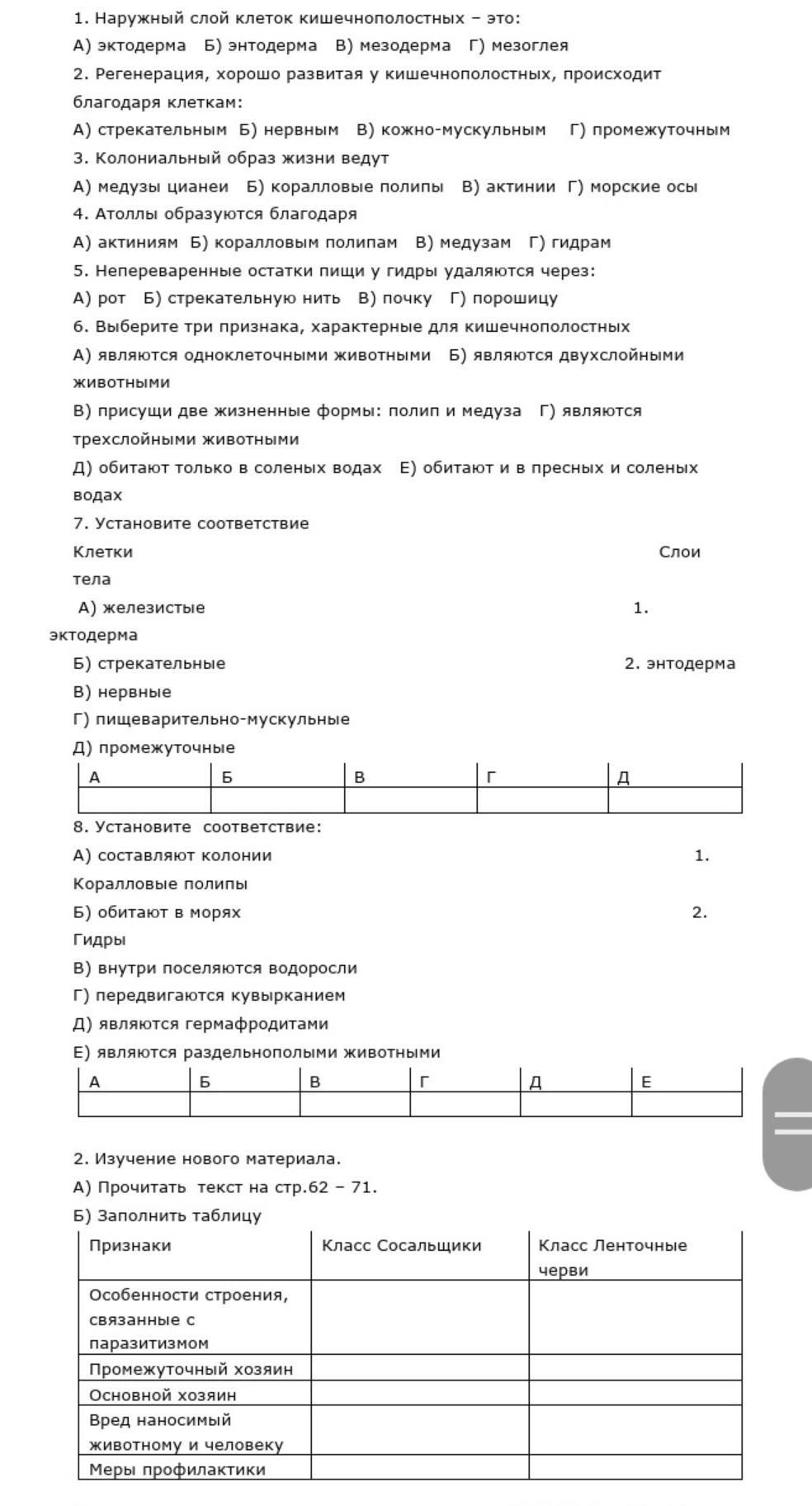 1. Наружный слой клеток кишечнополостных – это:
А) эктодерма Б) энтодерма В) мезодерма Г) мезоглея
2. Регенерация, хорошо развитая у кишечнополостных, происходит благодаря клеткам:
А) стрекательным Б) нервным В) кожно-мускульным Г) промежуточным
3. Колониальный образ жизни ведут
А) медузы цианеи Б) коралловые полипы В) актинии Г) морские осы
4. Атоллы образуются благодаря
А) актиниям Б) коралловым полипам В) медузам Г) гидрам
5. Непереваренные остатки пищи у гидры удаляются через:
А) рот Б) стрекательную нить В) почку Г) порошицу
6. Выберите три признака, характерные для кишечнополостных
А) являются одноклеточными животными Б) являются двухслойными животными
В) присущи две жизненные формы: полип и медуза Г) являются трехслойными животными
Д) обитают только в соленых водах Е) обитают и в пресных и соленых водах
7. Установите соответствие
Клетки Слои тела
А) железистые 1. эктодерма
Б) стрекательные 2. энтодерма
В) нервные
Г) пищеварительно-мускульные
Д) промежуточные

| А | Б | В | Г | Д |
|---|---|---|---|---|
| | | | | |

8. Установите соответствие:
А) составляют колонии 1. Коралловые полипы
Б) обитают в морях 2. Гидры
В) внутри поселяются водоросли
Г) передвигаются кувырканием
Д) являются гермафродитами
Е) являются раздельнополыми животными

| А | Б | В | Г | Д | Е |
|---|---|---|---|---|---|
| | | | | | |

2. Изучение нового материала.
А) Прочитать текст на стр.62 – 71.
Б) Заполнить таблицу

| Признаки | Класс Сосальщики | Класс Ленточные черви |
|---|---|---|
| Особенности строения, связанные с паразитизмом | | |
| Промежуточный хозяин | | |
| Основной хозяин | | |
| Вред наносимый животному и человеку | | |
| Меры профилактики | | |